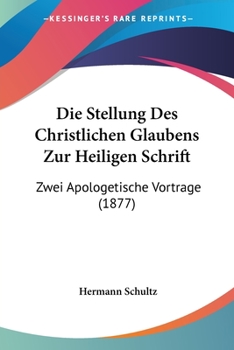 —KESSINGER'S RARE REPRINTS—

Die Stellung Des Christlichen Glaubens Zur Heiligen Schrift

Zwei Apologetische Vortrage (1877)

Hermann Schultz